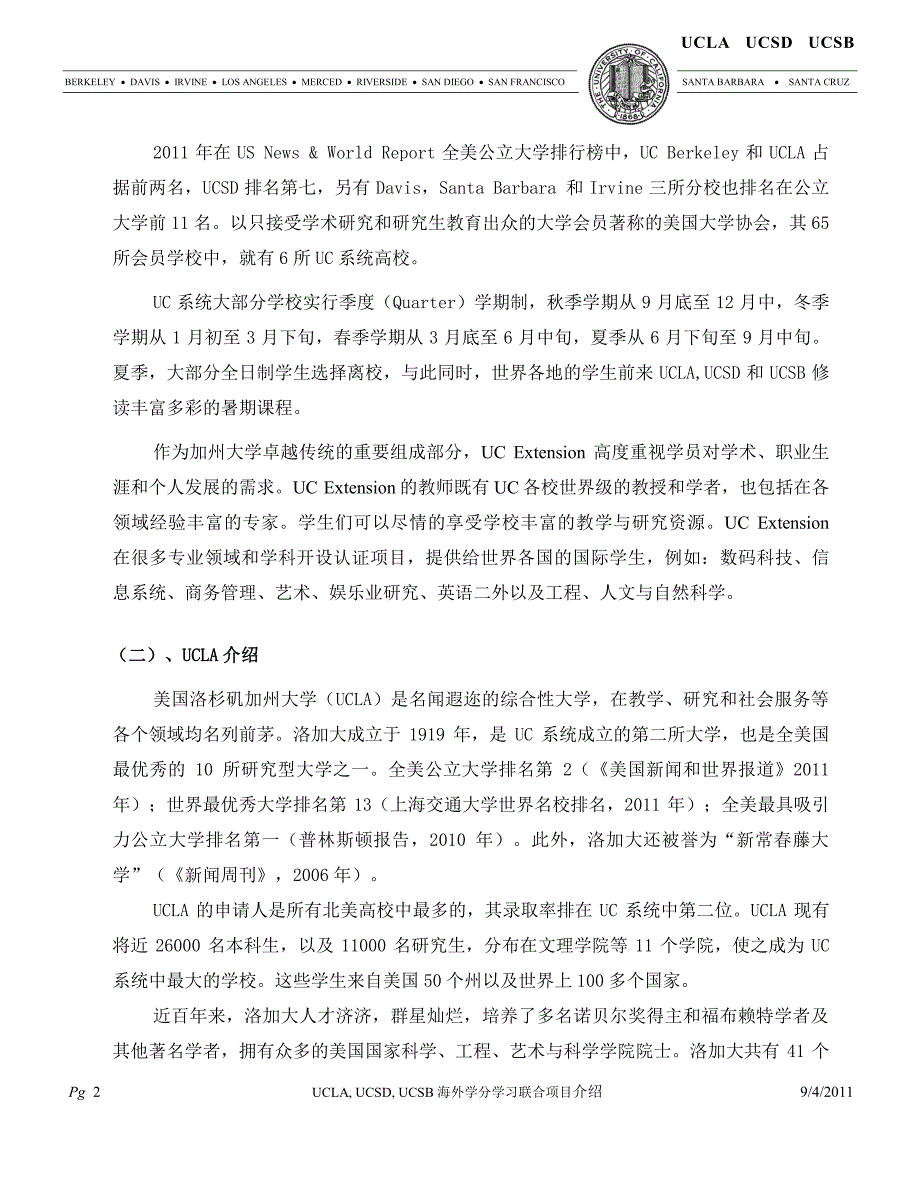 UCLA UCSD UCSB

BERKELEY • DAVIS • IRVINE • LOS ANGELES • MERCED • RIVERSIDE • SAN DIEGO • SAN FRANCISCO

THE UNIVERSITY OF CALIFORNIA 1868

SANTA BARBARA • SANTA CRUZ

2011 年在 US News & World Report 全美公立大学排行榜中，UC Berkeley 和 UCLA 占据前两名，UCSD 排名第七，另有 Davis，Santa Barbara 和 Irvine 三所分校也排名在公立大学前 11 名。以只接受学术研究和研究生教育出众的大学会员著称的美国大学协会，其 65 所会员学校中，就有 6 所 UC 系统高校。

UC 系统大部分学校实行季度（Quarter）学期制，秋季学期从 9 月底至 12 月中，冬季学期从 1 月初至 3 月下旬，春季学期从 3 月底至 6 月中旬，夏季从 6 月下旬至 9 月中旬。夏季，大部分全日制学生选择离校，与此同时，世界各地的学生前来 UCLA,UCSD 和 UCSB 修读丰富多彩的暑期课程。

作为加州大学卓越传统的重要组成部分，UC Extension 高度重视学员对学术、职业生涯和个人发展的需求。UC Extension 的教师既有 UC 各校世界级的教授和学者，也包括在各领域经验丰富的专家。学生们可以尽情的享受学校丰富的教学与研究资源。UC Extension 在很多专业领域和学科开设认证项目，提供给世界各国的国际学生，例如：数码科技、信息系统、商务管理、艺术、娱乐业研究、英语二外以及工程、人文与自然科学。

（二）、UCLA 介绍

美国洛杉矶加州大学（UCLA）是名闻遐迩的综合性大学，在教学、研究和社会服务等各个领域均名列前茅。洛加大成立于 1919 年，是 UC 系统成立的第二所大学，也是全美国最优秀的 10 所研究型大学之一。全美公立大学排名第 2（《美国新闻和世界报道》2011 年）；世界最优秀大学排名第 13（上海交通大学世界名校排名，2011 年）；全美最具吸引力公立大学排名第一（普林斯顿报告，2010 年）。此外，洛加大还被誉为“新常春藤大学”（《新闻周刊》，2006 年）。

UCLA 的申请人是所有北美高校中最多的，其录取率排在 UC 系统中第二位。UCLA 现有将近 26000 名本科生，以及 11000 名研究生，分布在文理学院等 11 个学院，使之成为 UC 系统中最大的学校。这些学生来自美国 50 个州以及世界上 100 多个国家。

近百年来，洛加大人才济济，群星灿烂，培养了多名诺贝尔奖得主和福布赖特学者及其他著名学者，拥有众多的美国国家科学、工程、艺术与科学学院院士。洛加大共有 41 个

Pg 2　UCLA, UCSD, UCSB 海外学分学习联合项目介绍　9/4/2011